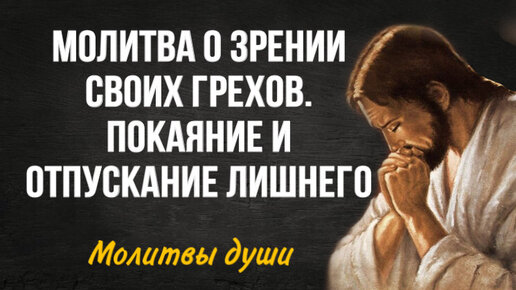 МОЛИТВА О ЗРЕНИИ СВОИХ ГРЕХОВ. ПОКАЯНИЕ И ОТПУСКАНИЕ ЛИШНЕГО

Молитвы души